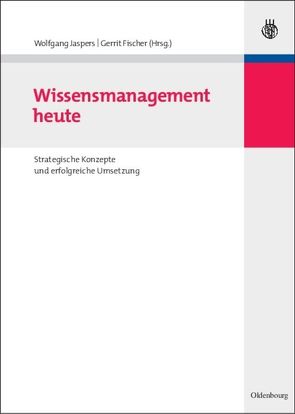 Wolfgang Jaspers | Gerrit Fischer (Hrsg.)

Wissensmanagement heute

Strategische Konzepte und erfolgreiche Umsetzung

Oldenbourg